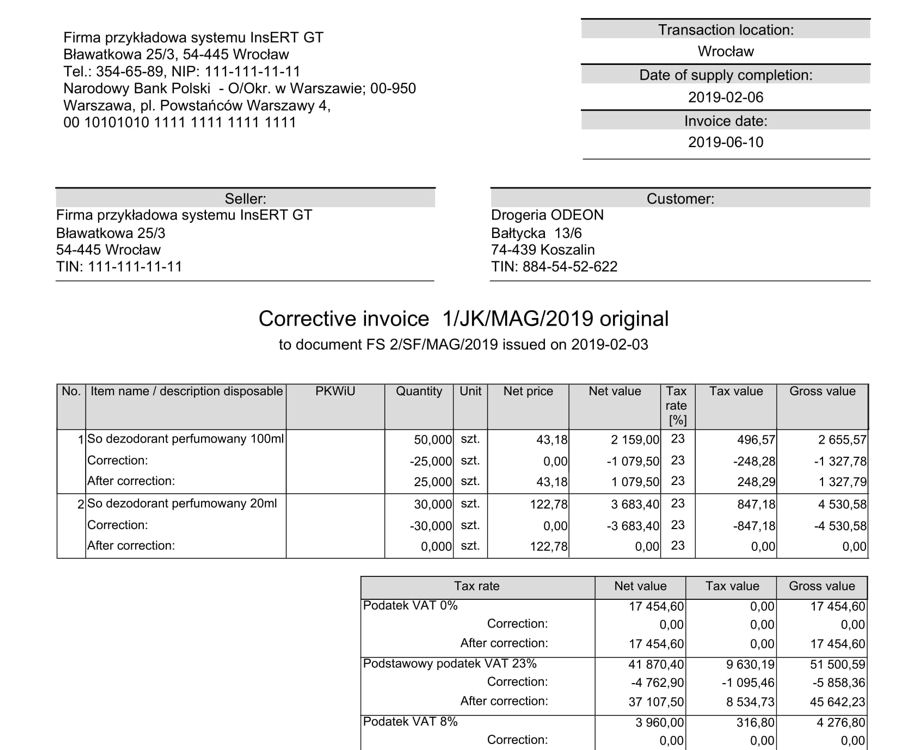 Firma przykładowa systemu InsERT GT
Bławatkowa 25/3, 54-445 Wrocław
Tel.: 354-65-89, NIP: 111-111-11-11
Narodowy Bank Polski - O/Okr. w Warszawie; 00-950 Warszawa, pl. Powstańców Warszawy 4,
00 10101010 1111 1111 1111 1111

Transaction location:
Wrocław
Date of supply completion:
2019-02-06
Invoice date:
2019-06-10

Seller:
Firma przykładowa systemu InsERT GT
Bławatkowa 25/3
54-445 Wrocław
TIN: 111-111-11-11

Customer:
Drogeria ODEON
Bałtycka 13/6
74-439 Koszalin
TIN: 884-54-52-622

Corrective invoice 1/JK/MAG/2019 original
to document FS 2/SF/MAG/2019 issued on 2019-02-03

| No. | Item name / description disposable | PKWiU | Quantity | Unit | Net price | Net value | Tax rate [%] | Tax value | Gross value |
|---|---|---|---|---|---|---|---|---|---|
| 1 | So dezodorant perfumowany 100ml | | 50,000 | szt. | 43,18 | 2 159,00 | 23 | 496,57 | 2 655,57 |
| | Correction: | | -25,000 | szt. | 0,00 | -1 079,50 | 23 | -248,28 | -1 327,78 |
| | After correction: | | 25,000 | szt. | 43,18 | 1 079,50 | 23 | 248,29 | 1 327,79 |
| 2 | So dezodorant perfumowany 20ml | | 30,000 | szt. | 122,78 | 3 683,40 | 23 | 847,18 | 4 530,58 |
| | Correction: | | -30,000 | szt. | 0,00 | -3 683,40 | 23 | -847,18 | -4 530,58 |
| | After correction: | | 0,000 | szt. | 122,78 | 0,00 | 23 | 0,00 | 0,00 |

| Tax rate | Net value | Tax value | Gross value |
|---|---|---|---|
| Podatek VAT 0% | 17 454,60 | 0,00 | 17 454,60 |
| Correction: | 0,00 | 0,00 | 0,00 |
| After correction: | 17 454,60 | 0,00 | 17 454,60 |
| Podstawowy podatek VAT 23% | 41 870,40 | 9 630,19 | 51 500,59 |
| Correction: | -4 762,90 | -1 095,46 | -5 858,36 |
| After correction: | 37 107,50 | 8 534,73 | 45 642,23 |
| Podatek VAT 8% | 3 960,00 | 316,80 | 4 276,80 |
| Correction: | 0,00 | 0,00 | 0,00 |